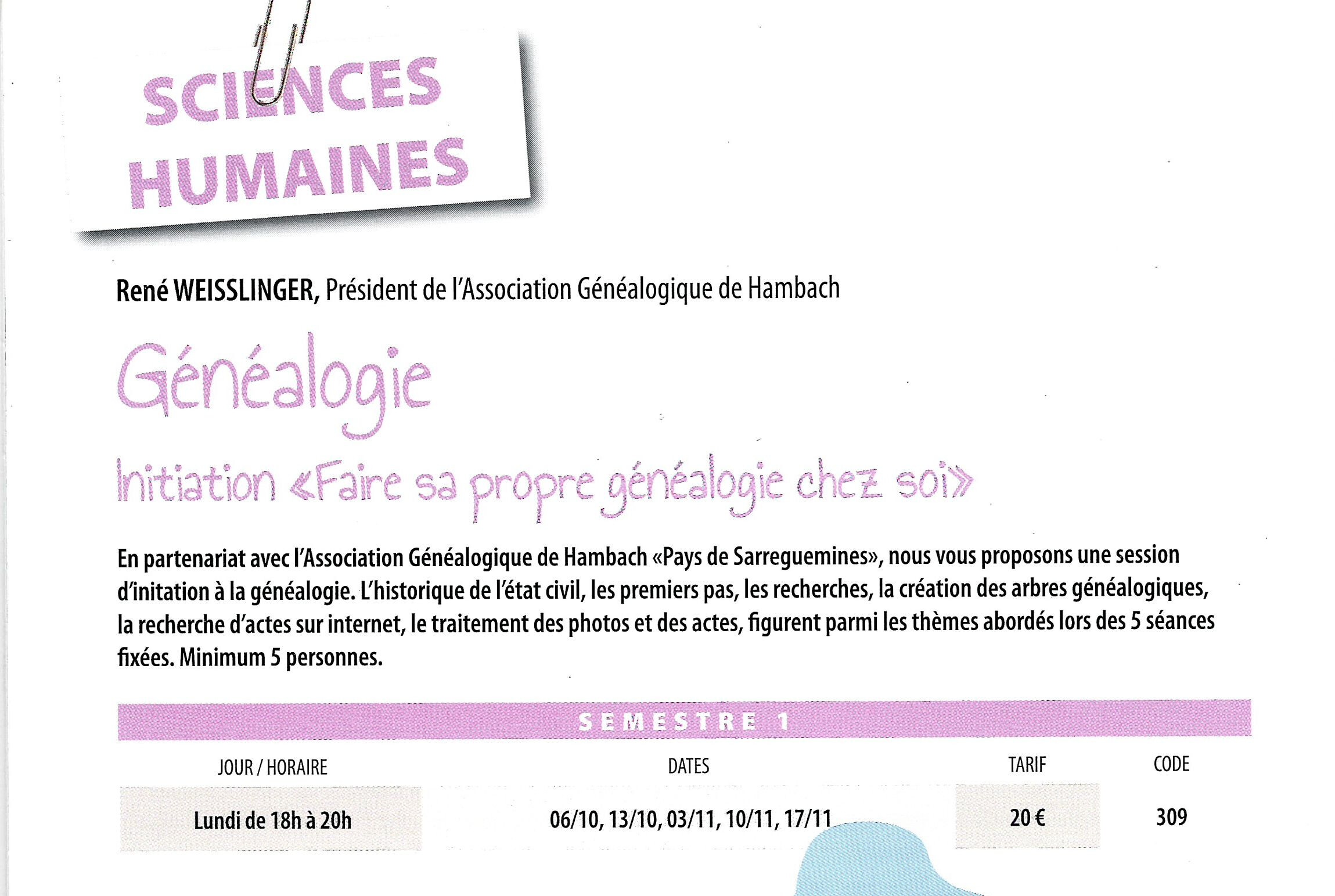 SCIENCES
HUMAINES

René WEISSLINGER, Président de l'Association Généalogique de Hambach

Généalogie

Initiation «Faire sa propre généalogie chez soi»

En partenariat avec l'Association Généalogique de Hambach «Pays de Sarreguemines», nous vous proposons une session d'initation à la généalogie. L'historique de l'état civil, les premiers pas, les recherches, la création des arbres généalogiques, la recherche d'actes sur internet, le traitement des photos et des actes, figurent parmi les thèmes abordés lors des 5 séances fixées. Minimum 5 personnes.

SEMESTRE 1

| JOUR / HORAIRE | DATES | TARIF | CODE |
|---|---|---|---|
| Lundi de 18h à 20h | 06/10, 13/10, 03/11, 10/11, 17/11 | 20 € | 309 |